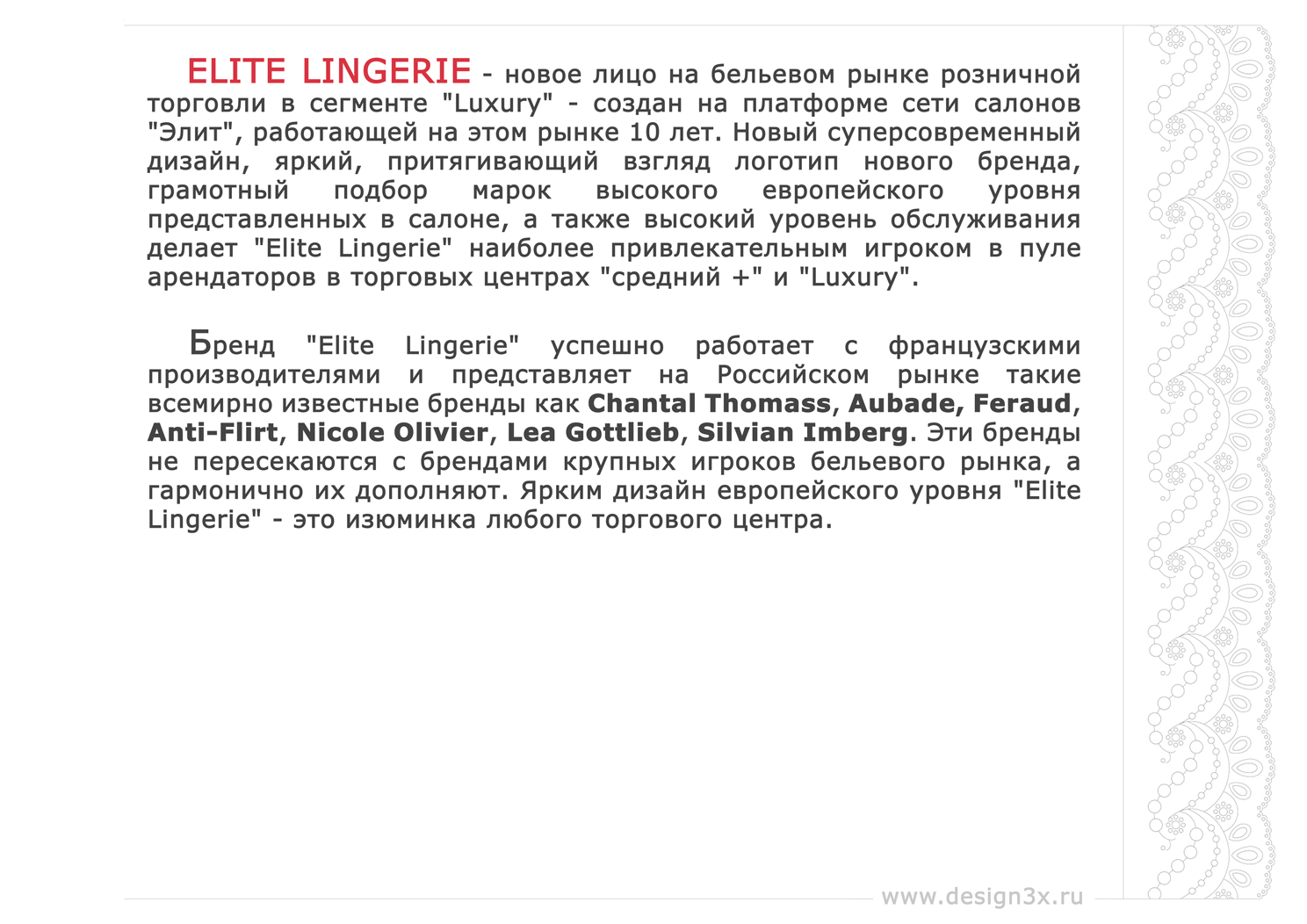 ELITE LINGERIE - новое лицо на бельевом рынке розничной торговли в сегменте "Luxury" - создан на платформе сети салонов "Элит", работающей на этом рынке 10 лет. Новый суперсовременный дизайн, яркий, притягивающий взгляд логотип нового бренда, грамотный подбор марок высокого европейского уровня представленных в салоне, а также высокий уровень обслуживания делает "Elite Lingerie" наиболее привлекательным игроком в пуле арендаторов в торговых центрах "средний +" и "Luxury".

Бренд "Elite Lingerie" успешно работает с французскими производителями и представляет на Российском рынке такие всемирно известные бренды как Chantal Thomass, Aubade, Feraud, Anti-Flirt, Nicole Olivier, Lea Gottlieb, Silvian Imberg. Эти бренды не пересекаются с брендами крупных игроков бельевого рынка, а гармонично их дополняют. Ярким дизайн европейского уровня "Elite Lingerie" - это изюминка любого торгового центра.

www.design3x.ru